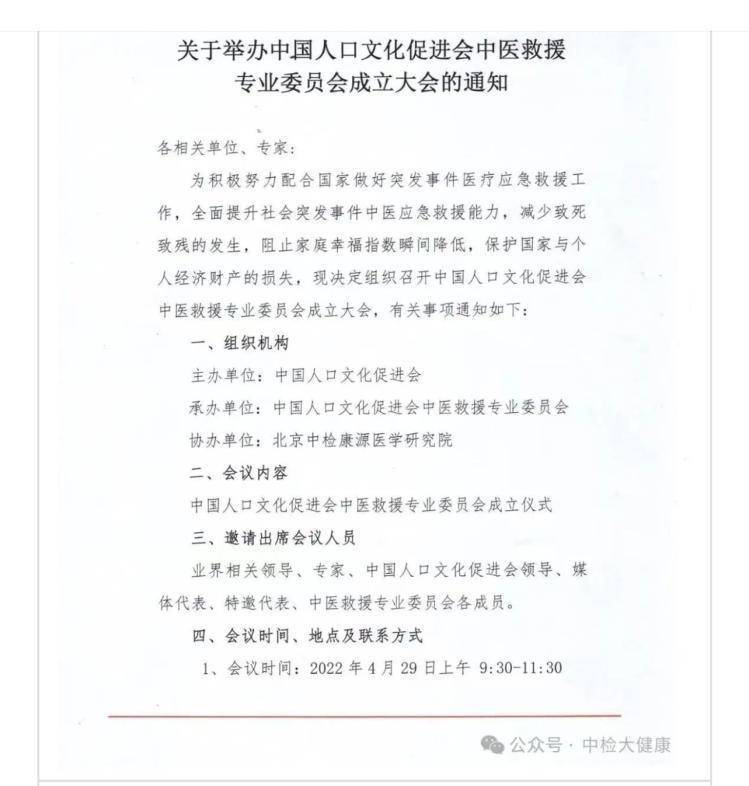 关于举办中国人口文化促进会中医救援专业委员会成立大会的通知

各相关单位、专家：

为积极努力配合国家做好突发事件医疗应急救援工作，全面提升社会突发事件中医应急救援能力，减少致死致残的发生，阻止家庭幸福指数瞬间降低，保护国家与个人经济财产的损失，现决定组织召开中国人口文化促进会中医救援专业委员会成立大会，有关事项通知如下：

一、组织机构

主办单位：中国人口文化促进会

承办单位：中国人口文化促进会中医救援专业委员会

协办单位：北京中检康源医学研究院

二、会议内容

中国人口文化促进会中医救援专业委员会成立仪式

三、邀请出席会议人员

业界相关领导、专家、中国人口文化促进会领导、媒体代表、特邀代表、中医救援专业委员会各成员。

四、会议时间、地点及联系方式

1、会议时间：2022 年 4 月 29 日上午 9:30-11:30

公众号 · 中检大健康